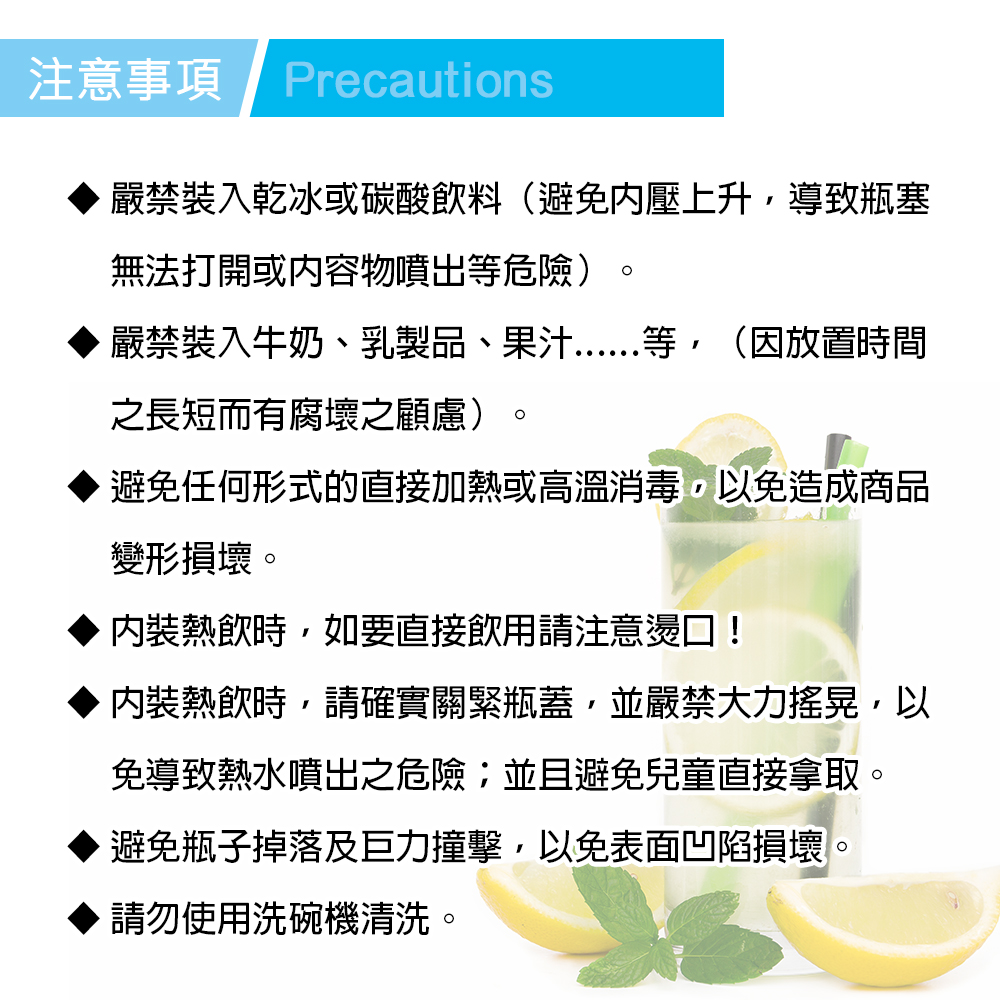 注意事項 Precautions

◆ 嚴禁裝入乾冰或碳酸飲料（避免內壓上升，導致瓶塞無法打開或內容物噴出等危險）。

◆ 嚴禁裝入牛奶、乳製品、果汁......等，（因放置時間之長短而有腐壞之顧慮）。

◆ 避免任何形式的直接加熱或高溫消毒，以免造成商品變形損壞。

◆ 內裝熱飲時，如要直接飲用請注意燙口！

◆ 內裝熱飲時，請確實關緊瓶蓋，並嚴禁大力搖晃，以免導致熱水噴出之危險；並且避免兒童直接拿取。

◆ 避免瓶子掉落及巨力撞擊，以免表面凹陷損壞。

◆ 請勿使用洗碗機清洗。